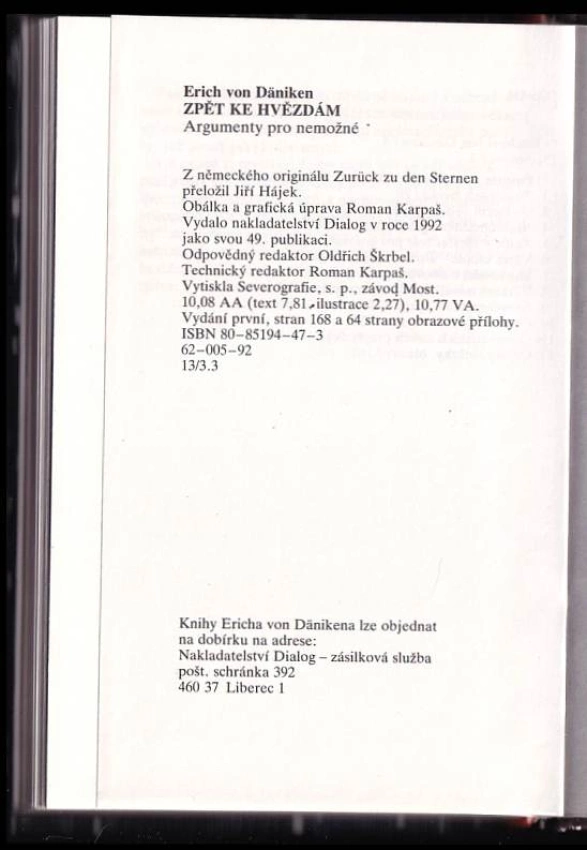 Erich von Däniken
ZPĚT KE HVĚZDÁM
Argumenty pro nemožné

Z německého originálu Zurück zu den Sternen
přeložil Jiří Hájek.
Obálka a grafická úprava Roman Karpaš.
Vydalo nakladatelství Dialog v roce 1992
jako svou 49. publikaci.
Odpovědný redaktor Oldřich Škrbel.
Technický redaktor Roman Karpaš.
Vytiskla Severografie, s. p., závod Most.
10,08 AA (text 7,81, ilustrace 2,27), 10,77 VA.
Vydání první, stran 168 a 64 strany obrazové přílohy.
ISBN 80-85194-47-3
62-005-92
13/3.3

Knihy Ericha von Dänikena lze objednat
na dobírku na adrese:
Nakladatelství Dialog - zásilková služba
pošt. schránka 392
460 37 Liberec 1